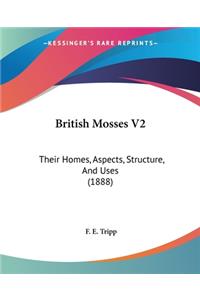 —KESSINGER'S RARE REPRINTS—

British Mosses V2

Their Homes, Aspects, Structure, And Uses (1888)

F. E. Tripp